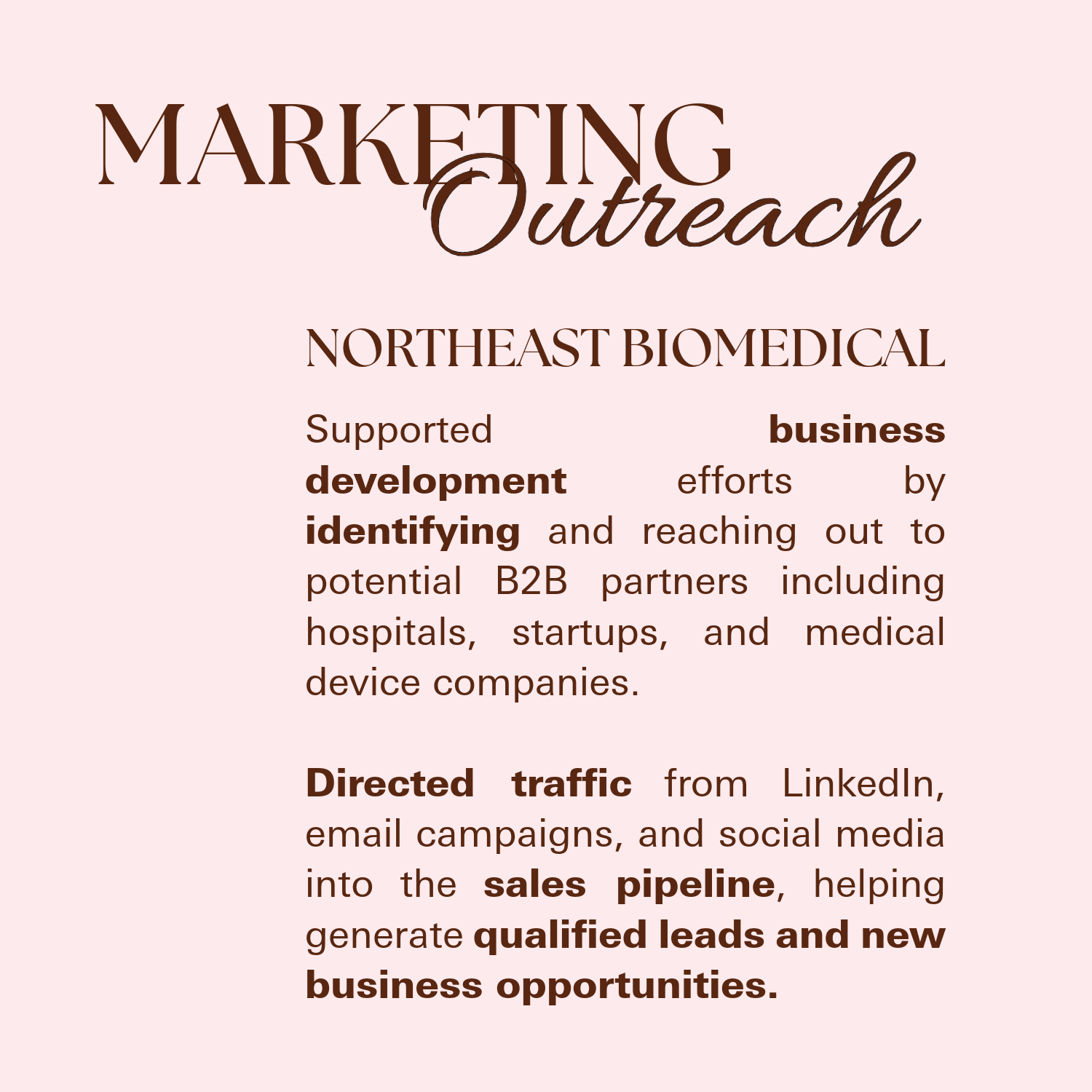 MARKETING
Outreach

NORTHEAST BIOMEDICAL

Supported business development efforts by identifying and reaching out to potential B2B partners including hospitals, startups, and medical device companies.

Directed traffic from LinkedIn, email campaigns, and social media into the sales pipeline, helping generate qualified leads and new business opportunities.